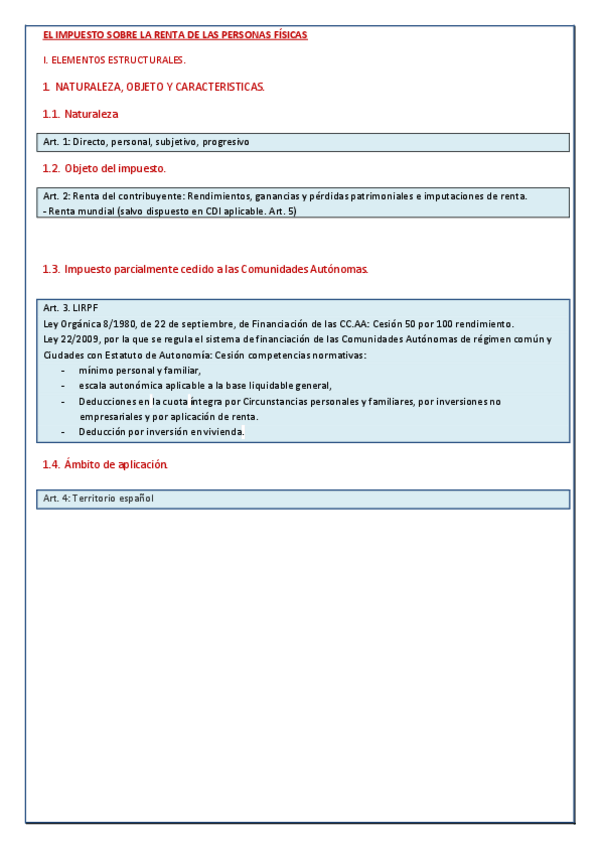 EL IMPUESTO SOBRE LA RENTA DE LAS PERSONAS FÍSICAS

I. ELEMENTOS ESTRUCTURALES.

1. NATURALEZA, OBJETO Y CARACTERISTICAS.

1.1. Naturaleza

Art. 1: Directo, personal, subjetivo, progresivo

1.2. Objeto del impuesto.

Art. 2: Renta del contribuyente: Rendimientos, ganancias y pérdidas patrimoniales e imputaciones de renta.
- Renta mundial (salvo dispuesto en CDI aplicable. Art. 5)

1.3. Impuesto parcialmente cedido a las Comunidades Autónomas.

Art. 3. LIRPF
Ley Orgánica 8/1980, de 22 de septiembre, de Financiación de las CC.AA: Cesión 50 por 100 rendimiento.
Ley 22/2009, por la que se regula el sistema de financiación de las Comunidades Autónomas de régimen común y Ciudades con Estatuto de Autonomía: Cesión competencias normativas:
- mínimo personal y familiar,
- escala autonómica aplicable a la base liquidable general,
- Deducciones en la cuota íntegra por Circunstancias personales y familiares, por inversiones no empresariales y por aplicación de renta.
- Deducción por inversión en vivienda.

1.4. Ámbito de aplicación.

Art. 4: Territorio español